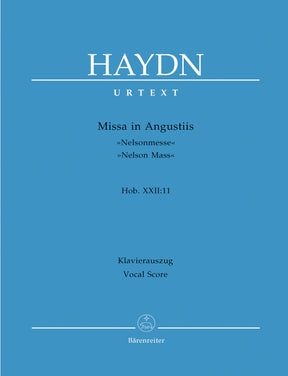 HAYDN

URTEXT

Missa in Angustiis
»Nelsonmesse«
»Nelson Mass«

Hob. XXII:11

Klavierauszug
Vocal Score

Bärenreiter